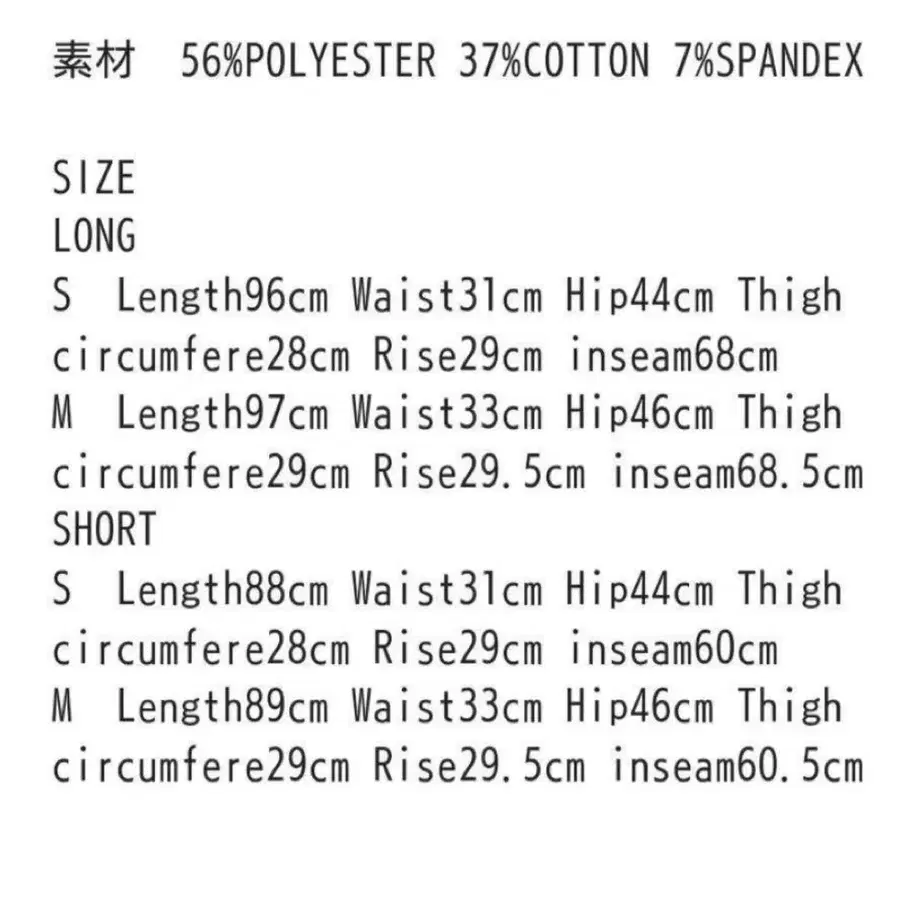 素材　56%POLYESTER 37%COTTON 7%SPANDEX

SIZE
LONG
S　Length96cm Waist31cm Hip44cm Thigh circumfere28cm Rise29cm inseam68cm
M　Length97cm Waist33cm Hip46cm Thigh circumfere29cm Rise29.5cm inseam68.5cm
SHORT
S　Length88cm Waist31cm Hip44cm Thigh circumfere28cm Rise29cm inseam60cm
M　Length89cm Waist33cm Hip46cm Thigh circumfere29cm Rise29.5cm inseam60.5cm